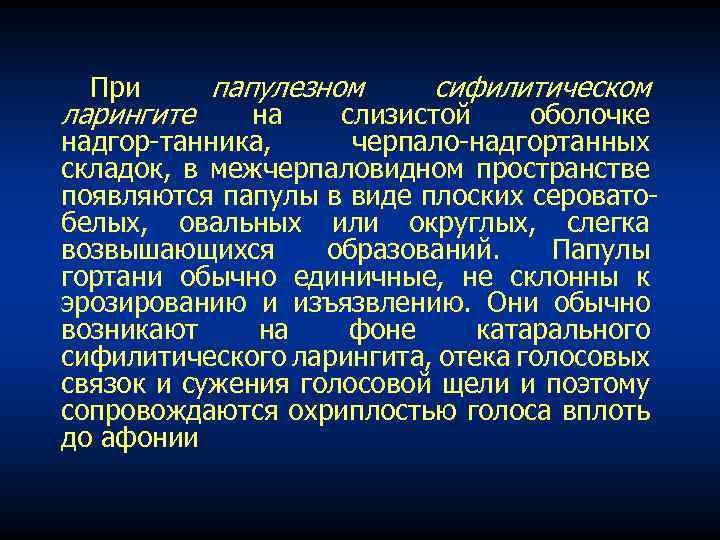 При папулезном сифилитическом ларингите на слизистой оболочке надгор-танника, черпало-надгортанных складок, в межчерпаловидном пространстве появляются папулы в виде плоских серовато-белых, овальных или округлых, слегка возвышающихся образований. Папулы гортани обычно единичные, не склонны к эрозированию и изъязвлению. Они обычно возникают на фоне катарального сифилитического ларингита, отека голосовых связок и сужения голосовой щели и поэтому сопровождаются охриплостью голоса вплоть до афонии